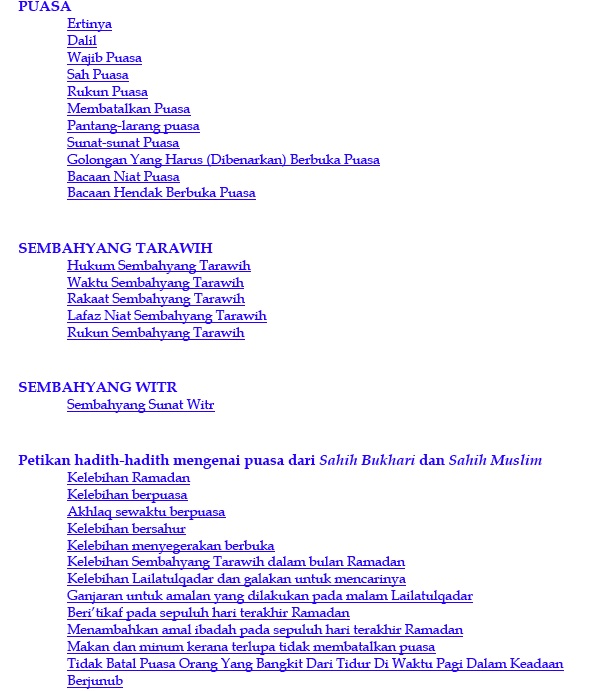 PUASA
Ertinya
Dalil
Wajib Puasa
Sah Puasa
Rukun Puasa
Membatalkan Puasa
Pantang-larang puasa
Sunat-sunat Puasa
Golongan Yang Harus (Dibenarkan) Berbuka Puasa
Bacaan Niat Puasa
Bacaan Hendak Berbuka Puasa

SEMBAHYANG TARAWIH
Hukum Sembahyang Tarawih
Waktu Sembahyang Tarawih
Rakaat Sembahyang Tarawih
Lafaz Niat Sembahyang Tarawih
Rukun Sembahyang Tarawih

SEMBAHYANG WITR
Sembahyang Sunat Witr

Petikan hadith-hadith mengenai puasa dari Sahih Bukhari dan Sahih Muslim
Kelebihan Ramadan
Kelebihan berpuasa
Akhlaq sewaktu berpuasa
Kelebihan bersahur
Kelebihan menyegerakan berbuka
Kelebihan Sembahyang Tarawih dalam bulan Ramadan
Kelebihan Lailatulqadar dan galakan untuk mencarinya
Ganjaran untuk amalan yang dilakukan pada malam Lailatulqadar
Beri'tikaf pada sepuluh hari terakhir Ramadan
Menambahkan amal ibadah pada sepuluh hari terakhir Ramadan
Makan dan minum kerana terlupa tidak membatalkan puasa
Tidak Batal Puasa Orang Yang Bangkit Dari Tidur Di Waktu Pagi Dalam Keadaan Berjunub